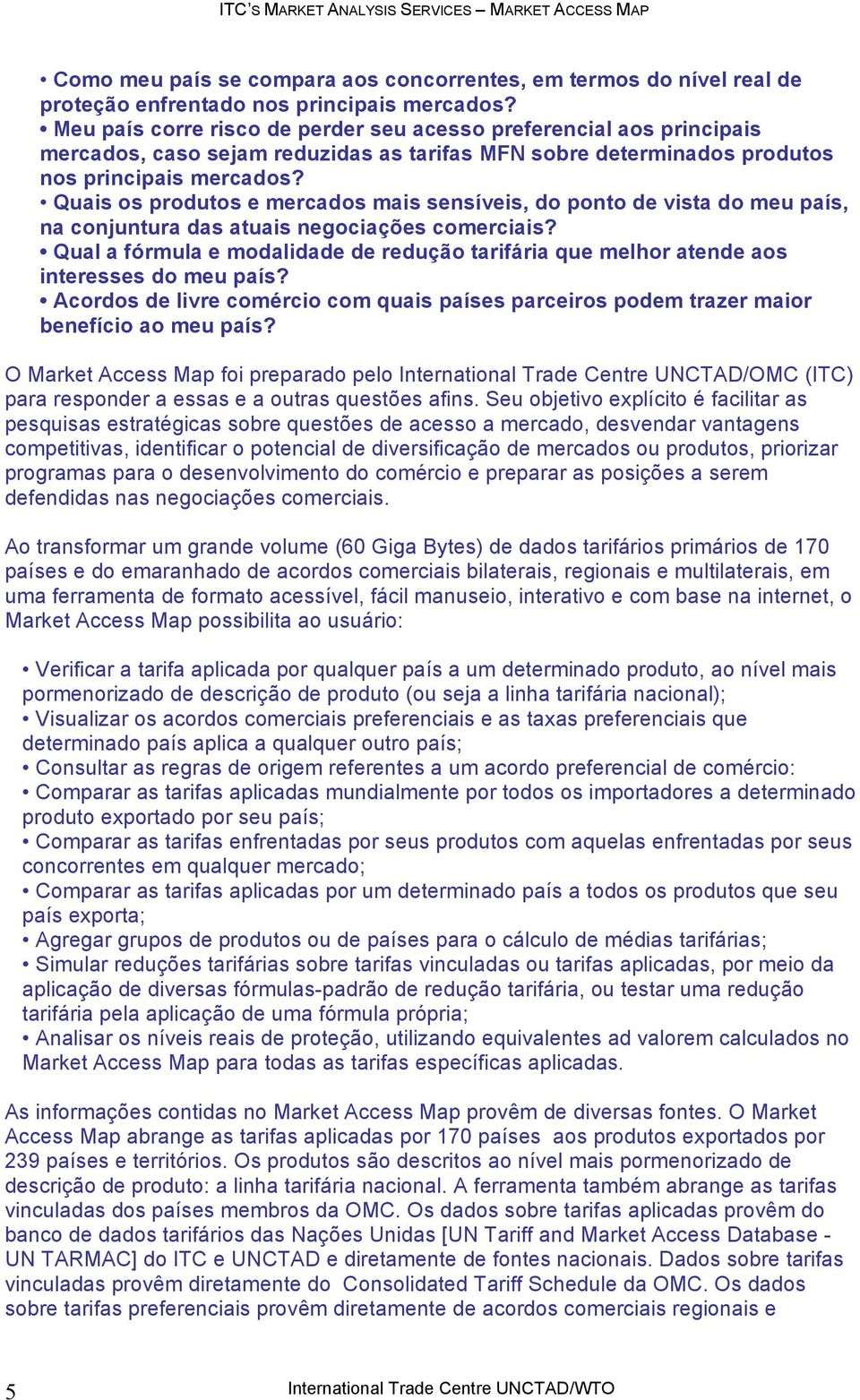 ITC'S MARKET ANALYSIS SERVICES – MARKET ACCESS MAP

• Como meu país se compara aos concorrentes, em termos do nível real de proteção enfrentado nos principais mercados?
• Meu país corre risco de perder seu acesso preferencial aos principais mercados, caso sejam reduzidas as tarifas MFN sobre determinados produtos nos principais mercados?
• Quais os produtos e mercados mais sensíveis, do ponto de vista do meu país, na conjuntura das atuais negociações comerciais?
• Qual a fórmula e modalidade de redução tarifária que melhor atende aos interesses do meu país?
• Acordos de livre comércio com quais países parceiros podem trazer maior benefício ao meu país?

O Market Access Map foi preparado pelo International Trade Centre UNCTAD/OMC (ITC) para responder a essas e a outras questões afins. Seu objetivo explícito é facilitar as pesquisas estratégicas sobre questões de acesso a mercado, desvendar vantagens competitivas, identificar o potencial de diversificação de mercados ou produtos, priorizar programas para o desenvolvimento do comércio e preparar as posições a serem defendidas nas negociações comerciais.

Ao transformar um grande volume (60 Giga Bytes) de dados tarifários primários de 170 países e do emaranhado de acordos comerciais bilaterais, regionais e multilaterais, em uma ferramenta de formato acessível, fácil manuseio, interativo e com base na internet, o Market Access Map possibilita ao usuário:

• Verificar a tarifa aplicada por qualquer país a um determinado produto, ao nível mais pormenorizado de descrição de produto (ou seja a linha tarifária nacional);
• Visualizar os acordos comerciais preferenciais e as taxas preferenciais que determinado país aplica a qualquer outro país;
• Consultar as regras de origem referentes a um acordo preferencial de comércio:
• Comparar as tarifas aplicadas mundialmente por todos os importadores a determinado produto exportado por seu país;
• Comparar as tarifas enfrentadas por seus produtos com aquelas enfrentadas por seus concorrentes em qualquer mercado;
• Comparar as tarifas aplicadas por um determinado país a todos os produtos que seu país exporta;
• Agregar grupos de produtos ou de países para o cálculo de médias tarifárias;
• Simular reduções tarifárias sobre tarifas vinculadas ou tarifas aplicadas, por meio da aplicação de diversas fórmulas-padrão de redução tarifária, ou testar uma redução tarifária pela aplicação de uma fórmula própria;
• Analisar os níveis reais de proteção, utilizando equivalentes ad valorem calculados no Market Access Map para todas as tarifas específicas aplicadas.

As informações contidas no Market Access Map provêm de diversas fontes. O Market Access Map abrange as tarifas aplicadas por 170 países aos produtos exportados por 239 países e territórios. Os produtos são descritos ao nível mais pormenorizado de descrição de produto: a linha tarifária nacional. A ferramenta também abrange as tarifas vinculadas dos países membros da OMC. Os dados sobre tarifas aplicadas provêm do banco de dados tarifários das Nações Unidas [UN Tariff and Market Access Database - UN TARMAC] do ITC e UNCTAD e diretamente de fontes nacionais. Dados sobre tarifas vinculadas provêm diretamente do Consolidated Tariff Schedule da OMC. Os dados sobre tarifas preferenciais provêm diretamente de acordos comerciais regionais e

5 International Trade Centre UNCTAD/WTO